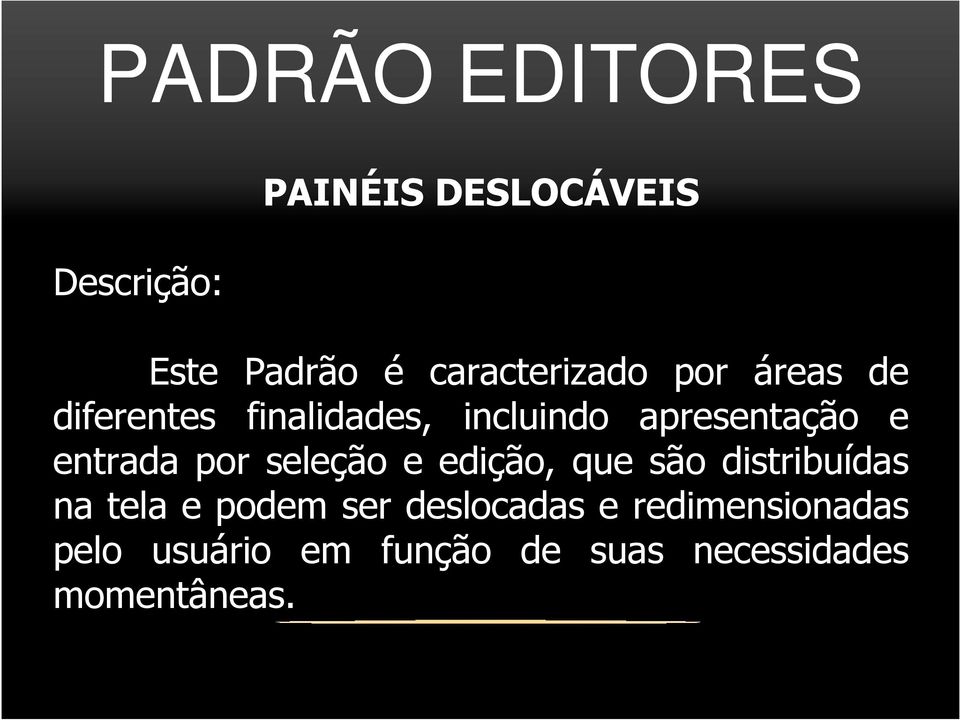 PADRÃO EDITORES

PAINÉIS DESLOCÁVEIS

Descrição:

Este Padrão é caracterizado por áreas de diferentes finalidades, incluindo apresentação e entrada por seleção e edição, que são distribuídas na tela e podem ser deslocadas e redimensionadas pelo usuário em função de suas necessidades momentâneas.